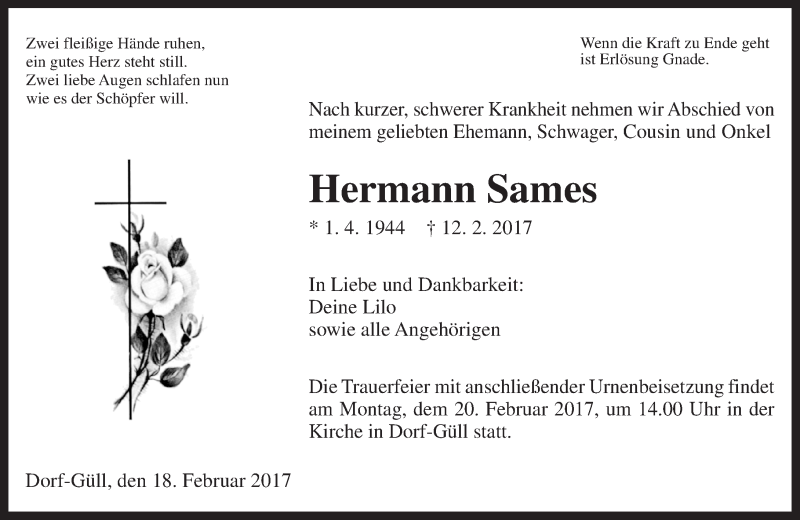 Zwei fleißige Hände ruhen,
ein gutes Herz steht still.
Zwei liebe Augen schlafen nun
wie es der Schöpfer will.

Wenn die Kraft zu Ende geht
ist Erlösung Gnade.

Nach kurzer, schwerer Krankheit nehmen wir Abschied von meinem geliebten Ehemann, Schwager, Cousin und Onkel

Hermann Sames

* 1. 4. 1944 † 12. 2. 2017

In Liebe und Dankbarkeit:
Deine Lilo
sowie alle Angehörigen

Die Trauerfeier mit anschließender Urnenbeisetzung findet am Montag, dem 20. Februar 2017, um 14.00 Uhr in der Kirche in Dorf-Güll statt.

Dorf-Güll, den 18. Februar 2017